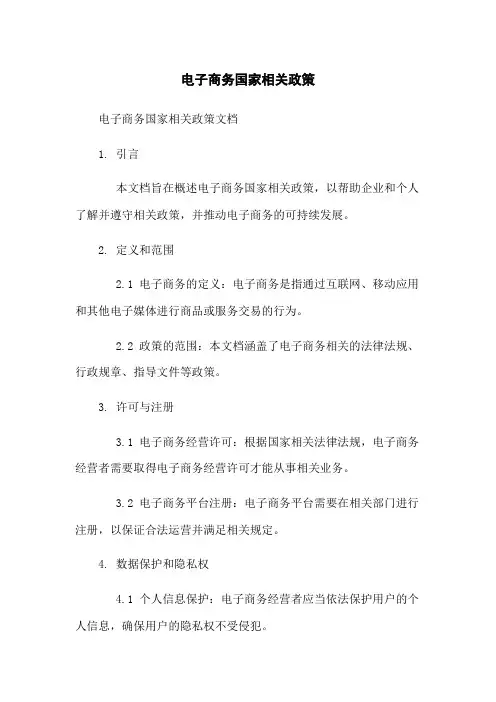 电子商务国家相关政策

电子商务国家相关政策文档

1. 引言

本文档旨在概述电子商务国家相关政策，以帮助企业和个人了解并遵守相关政策，并推动电子商务的可持续发展。

2. 定义和范围

2.1 电子商务的定义：电子商务是指通过互联网、移动应用和其他电子媒体进行商品或服务交易的行为。

2.2 政策的范围：本文档涵盖了电子商务相关的法律法规、行政规章、指导文件等政策。

3. 许可与注册

3.1 电子商务经营许可：根据国家相关法律法规，电子商务经营者需要取得电子商务经营许可才能从事相关业务。

3.2 电子商务平台注册：电子商务平台需要在相关部门进行注册，以保证合法运营并满足相关规定。

4. 数据保护和隐私权

4.1 个人信息保护：电子商务经营者应当依法保护用户的个人信息，确保用户的隐私权不受侵犯。